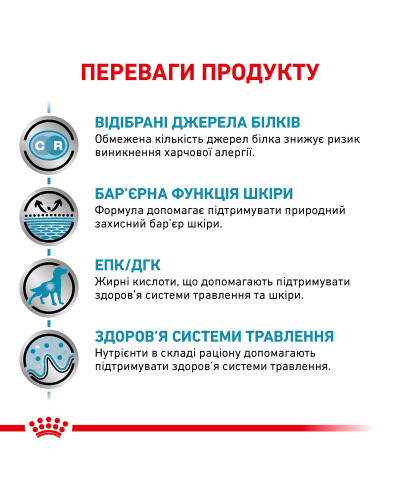 ПЕРЕВАГИ ПРОДУКТУ

C R

ВІДІБРАНІ ДЖЕРЕЛА БІЛКІВ
Обмежена кількість джерел білка знижує ризик виникнення харчової алергії.

БАР'ЄРНА ФУНКЦІЯ ШКІРИ
Формула допомагає підтримувати природний захисний бар'єр шкіри.

ЕПК/ДГК
Жирні кислоти, що допомагають підтримувати здоров'я системи травлення та шкіри.

ЗДОРОВ'Я СИСТЕМИ ТРАВЛЕННЯ
Нутрієнти в складі раціону допомагають підтримувати здоров'я системи травлення.